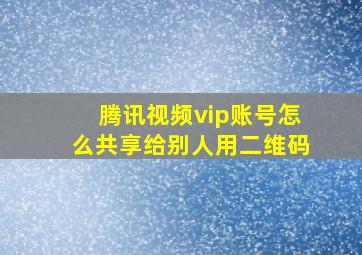 腾讯视频vip账号怎么共享给别人用二维码